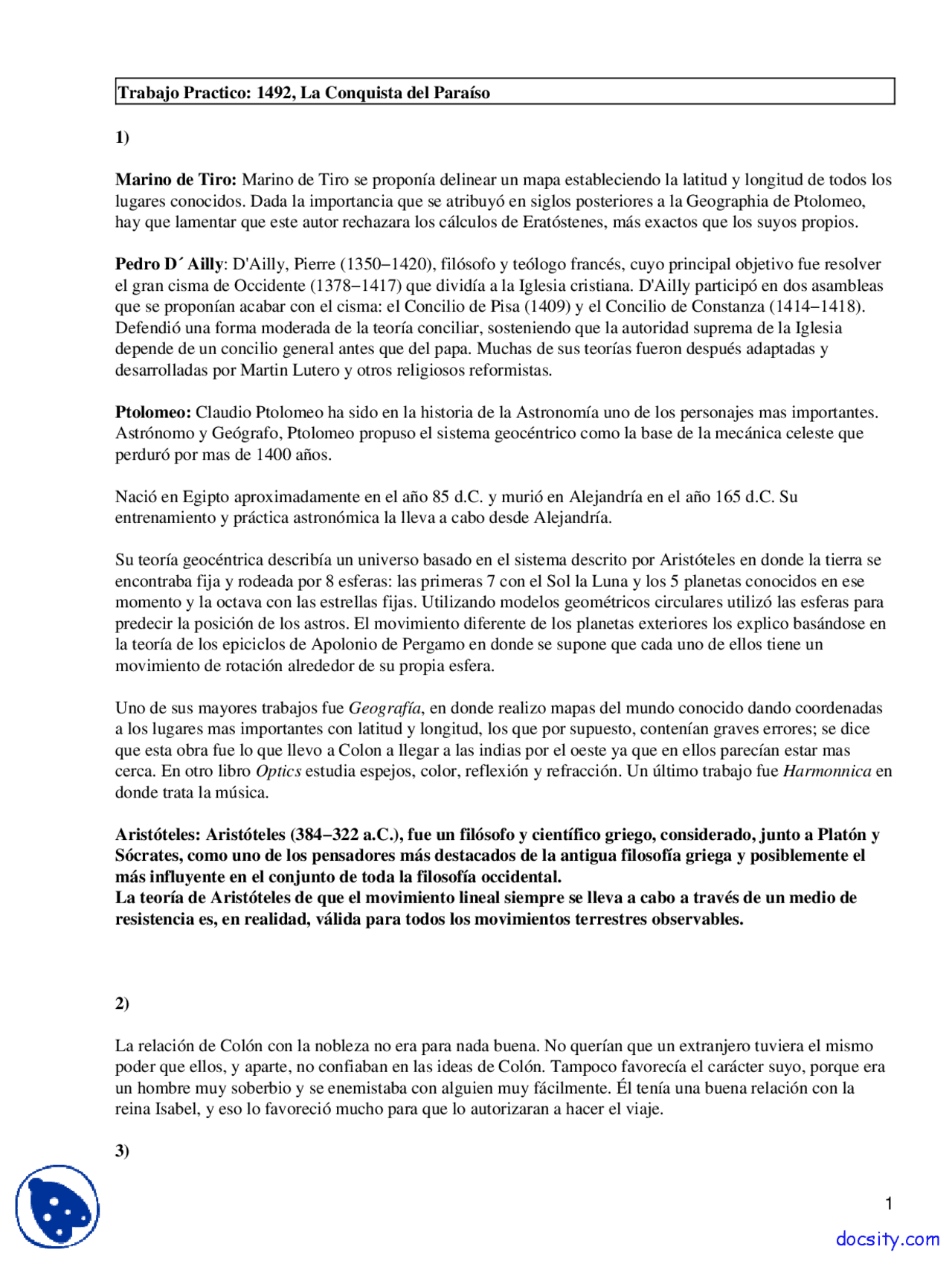 Trabajo Practico: 1492, La Conquista del Paraíso

1)

Marino de Tiro: Marino de Tiro se proponía delinear un mapa estableciendo la latitud y longitud de todos los lugares conocidos. Dada la importancia que se atribuyó en siglos posteriores a la Geographia de Ptolomeo, hay que lamentar que este autor rechazara los cálculos de Eratóstenes, más exactos que los suyos propios.

Pedro D´ Ailly: D'Ailly, Pierre (1350−1420), filósofo y teólogo francés, cuyo principal objetivo fue resolver el gran cisma de Occidente (1378−1417) que dividía a la Iglesia cristiana. D'Ailly participó en dos asambleas que se proponían acabar con el cisma: el Concilio de Pisa (1409) y el Concilio de Constanza (1414−1418). Defendió una forma moderada de la teoría conciliar, sosteniendo que la autoridad suprema de la Iglesia depende de un concilio general antes que del papa. Muchas de sus teorías fueron después adaptadas y desarrolladas por Martin Lutero y otros religiosos reformistas.

Ptolomeo: Claudio Ptolomeo ha sido en la historia de la Astronomía uno de los personajes mas importantes. Astrónomo y Geógrafo, Ptolomeo propuso el sistema geocéntrico como la base de la mecánica celeste que perduró por mas de 1400 años.

Nació en Egipto aproximadamente en el año 85 d.C. y murió en Alejandría en el año 165 d.C. Su entrenamiento y práctica astronómica la lleva a cabo desde Alejandría.

Su teoría geocéntrica describía un universo basado en el sistema descrito por Aristóteles en donde la tierra se encontraba fija y rodeada por 8 esferas: las primeras 7 con el Sol la Luna y los 5 planetas conocidos en ese momento y la octava con las estrellas fijas. Utilizando modelos geométricos circulares utilizó las esferas para predecir la posición de los astros. El movimiento diferente de los planetas exteriores los explico basándose en la teoría de los epiciclos de Apolonio de Pergamo en donde se supone que cada uno de ellos tiene un movimiento de rotación alrededor de su propia esfera.

Uno de sus mayores trabajos fue Geografía, en donde realizo mapas del mundo conocido dando coordenadas a los lugares mas importantes con latitud y longitud, los que por supuesto, contenían graves errores; se dice que esta obra fue lo que llevo a Colon a llegar a las indias por el oeste ya que en ellos parecían estar mas cerca. En otro libro Optics estudia espejos, color, reflexión y refracción. Un último trabajo fue Harmonnica en donde trata la música.

Aristóteles: Aristóteles (384−322 a.C.), fue un filósofo y científico griego, considerado, junto a Platón y Sócrates, como uno de los pensadores más destacados de la antigua filosofía griega y posiblemente el más influyente en el conjunto de toda la filosofía occidental.
La teoría de Aristóteles de que el movimiento lineal siempre se lleva a cabo a través de un medio de resistencia es, en realidad, válida para todos los movimientos terrestres observables.

2)

La relación de Colón con la nobleza no era para nada buena. No querían que un extranjero tuviera el mismo poder que ellos, y aparte, no confiaban en las ideas de Colón. Tampoco favorecía el carácter suyo, porque era un hombre muy soberbio y se enemistaba con alguien muy fácilmente. Él tenía una buena relación con la reina Isabel, y eso lo favoreció mucho para que lo autorizaran a hacer el viaje.

3)

1

docsity.com